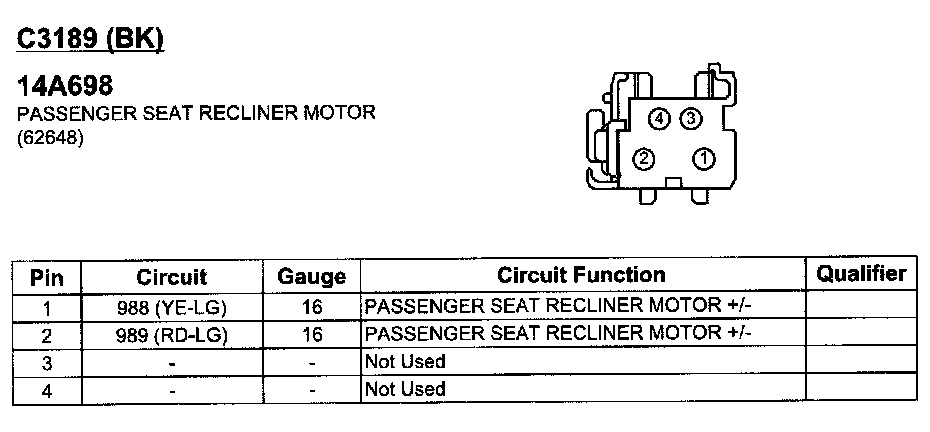 C3189 (BK)

14A698
PASSENGER SEAT RECLINER MOTOR
(62648)

4 3
2 1

| Pin | Circuit | Gauge | Circuit Function | Qualifier |
|---|---|---|---|---|
| 1 | 988 (YE-LG) | 16 | PASSENGER SEAT RECLINER MOTOR +/- | |
| 2 | 989 (RD-LG) | 16 | PASSENGER SEAT RECLINER MOTOR +/- | |
| 3 | - | - | Not Used | |
| 4 | - | - | Not Used | |